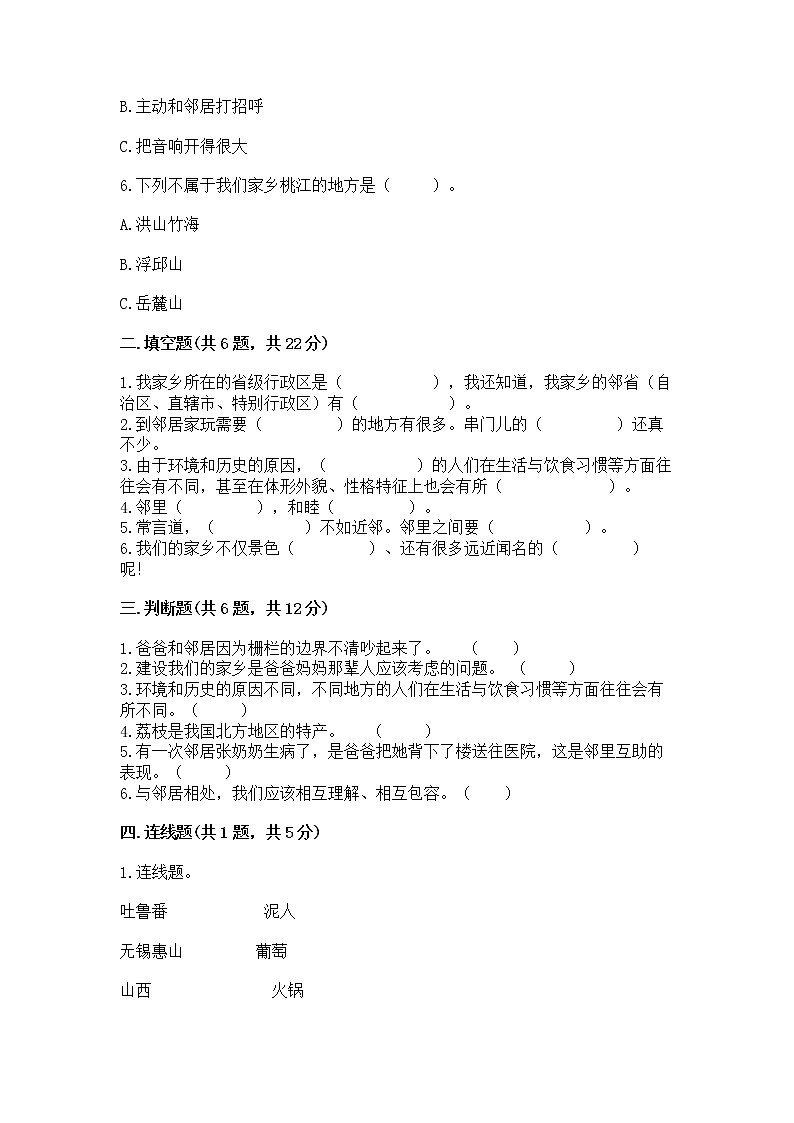 B.主动和邻居打招呼

C.把音响开得很大

6.下列不属于我们家乡桃江的地方是（　　）。

A.洪山竹海

B.浮邱山

C.岳麓山

二.填空题(共6题，共22分)

1.我家乡所在的省级行政区是（　　　　　），我还知道，我家乡的邻省（自治区、直辖市、特别行政区）有（　　　　　）。
2.到邻居家玩需要（　　　　）的地方有很多。串门儿的（　　　　）还真不少。
3.由于环境和历史的原因，（　　　　　）的人们在生活与饮食习惯等方面往往会有不同，甚至在体形外貌、性格特征上也会有所（　　　　　　）。
4.邻里（　　　　），和睦（　　　　）。
5.常言道，（　　　　　）不如近邻。邻里之间要（　　　　　）。
6.我们的家乡不仅景色（　　　　）、还有很多远近闻名的（　　　　）呢!

三.判断题(共6题，共12分)

1.爸爸和邻居因为栅栏的边界不清吵起来了。　（　　）
2.建设我们的家乡是爸爸妈妈那辈人应该考虑的问题。（　　）
3.环境和历史的原因不同，不同地方的人们在生活与饮食习惯等方面往往会有所不同。（　　）
4.荔枝是我国北方地区的特产。　（　　）
5.有一次邻居张奶奶生病了，是爸爸把她背下了楼送往医院，这是邻里互助的表现。（　　）
6.与邻居相处，我们应该相互理解、相互包容。（　　）

四.连线题(共1题，共5分)

1.连线题。

吐鲁番　　　　泥人

无锡惠山　　　葡萄

山西　　　　　火锅